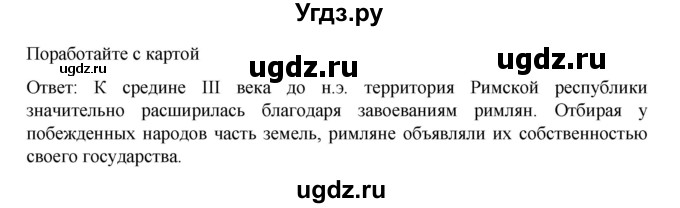 Угдз.ру

Поработайте с картой
ugdz.ru ugdz.ru ugdz.ru
Ответ: К средине III века до н.э. территория Римской республики значительно расширилась благодаря завоеваниям римлян. Отбирая у побежденных народов часть земель, римляне объявляли их собственностью своего государства.

ugdz.ru